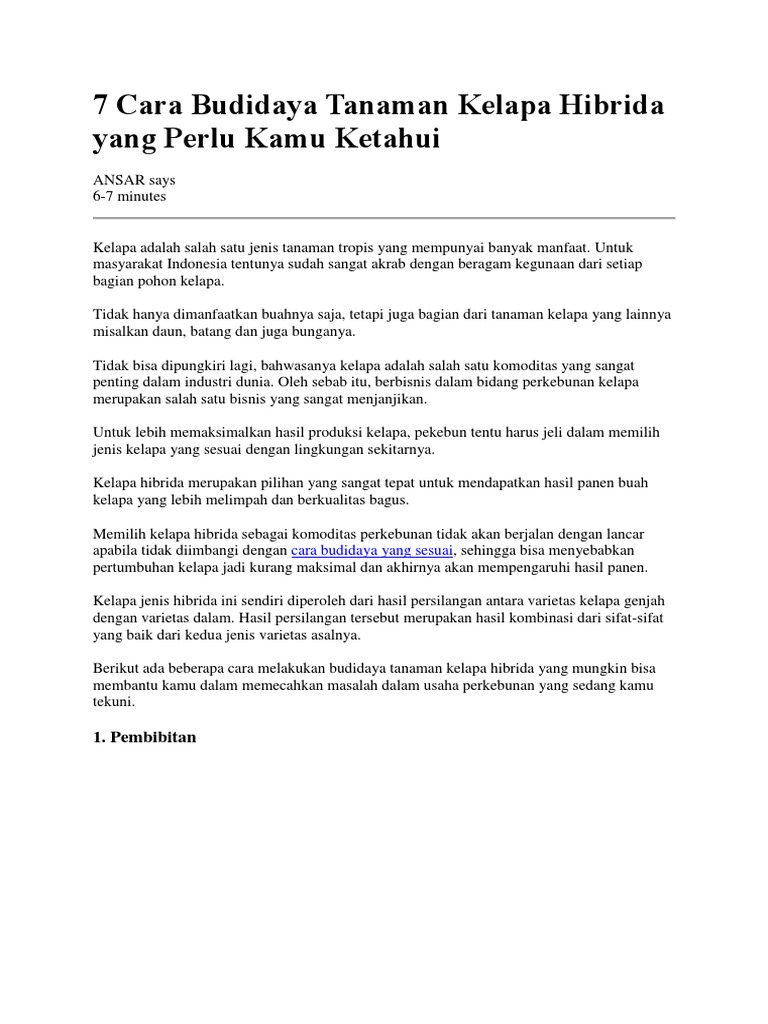 7 Cara Budidaya Tanaman Kelapa Hibrida yang Perlu Kamu Ketahui

ANSAR says
6-7 minutes

Kelapa adalah salah satu jenis tanaman tropis yang mempunyai banyak manfaat. Untuk masyarakat Indonesia tentunya sudah sangat akrab dengan beragam kegunaan dari setiap bagian pohon kelapa.

Tidak hanya dimanfaatkan buahnya saja, tetapi juga bagian dari tanaman kelapa yang lainnya misalkan daun, batang dan juga bunganya.

Tidak bisa dipungkiri lagi, bahwasanya kelapa adalah salah satu komoditas yang sangat penting dalam industri dunia. Oleh sebab itu, berbisnis dalam bidang perkebunan kelapa merupakan salah satu bisnis yang sangat menjanjikan.

Untuk lebih memaksimalkan hasil produksi kelapa, pekebun tentu harus jeli dalam memilih jenis kelapa yang sesuai dengan lingkungan sekitarnya.

Kelapa hibrida merupakan pilihan yang sangat tepat untuk mendapatkan hasil panen buah kelapa yang lebih melimpah dan berkualitas bagus.

Memilih kelapa hibrida sebagai komoditas perkebunan tidak akan berjalan dengan lancar apabila tidak diimbangi dengan cara budidaya yang sesuai, sehingga bisa menyebabkan pertumbuhan kelapa jadi kurang maksimal dan akhirnya akan mempengaruhi hasil panen.

Kelapa jenis hibrida ini sendiri diperoleh dari hasil persilangan antara varietas kelapa genjah dengan varietas dalam. Hasil persilangan tersebut merupakan hasil kombinasi dari sifat-sifat yang baik dari kedua jenis varietas asalnya.

Berikut ada beberapa cara melakukan budidaya tanaman kelapa hibrida yang mungkin bisa membantu kamu dalam memecahkan masalah dalam usaha perkebunan yang sedang kamu tekuni.

1. Pembibitan